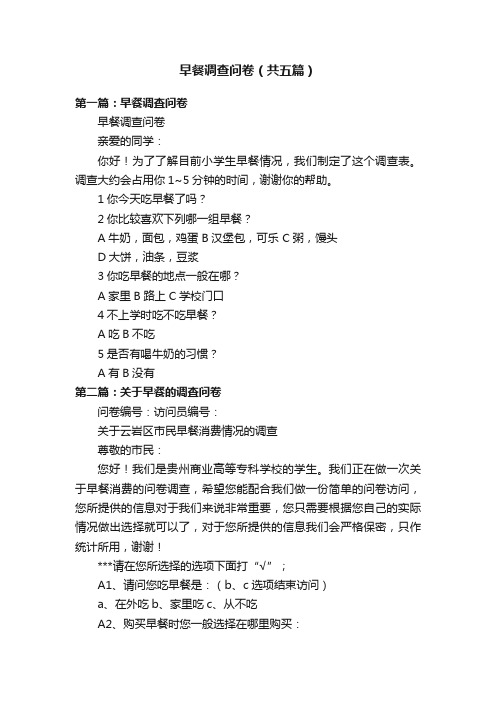 早餐调查问卷（共五篇）

第一篇：早餐调查问卷

早餐调查问卷

亲爱的同学：

你好！为了了解目前小学生早餐情况，我们制定了这个调查表。调查大约会占用你 1~5 分钟的时间，谢谢你的帮助。

1 你今天吃早餐了吗？

2 你比较喜欢下列哪一组早餐？

A 牛奶，面包，鸡蛋 B 汉堡包，可乐 C 粥，馒头

D 大饼，油条，豆浆

3 你吃早餐的地点一般在哪？

A 家里 B 路上 C 学校门口

4 不上学时吃不吃早餐？

A 吃 B 不吃

5 是否有喝牛奶的习惯？

A 有 B 没有

第二篇：关于早餐的调查问卷

问卷编号：访问员编号：

关于云岩区市民早餐消费情况的调查

尊敬的市民：

您好！我们是贵州商业高等专科学校的学生。我们正在做一次关于早餐消费的问卷调查，希望您能配合我们做一份简单的问卷访问，您所提供的信息对于我们来说非常重要，您只需要根据您自己的实际情况做出选择就可以了，对于您所提供的信息我们会严格保密，只作统计所用，谢谢！

***请在您所选择的选项下面打“√”；

A1、请问您吃早餐是：（b、c 选项结束访问）

a、在外吃 b、家里吃 c、从不吃

A2、购买早餐时您一般选择在哪里购买：